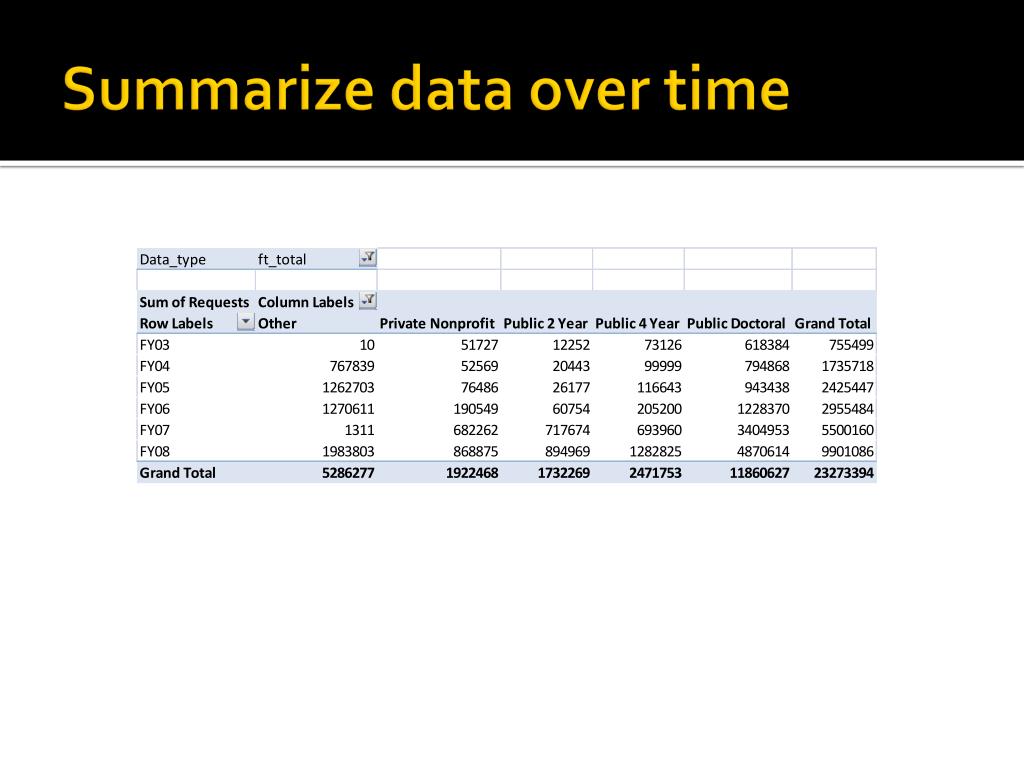 Summarize data over time

| Data_type | ft_total | | | | | |
|---|---|---|---|---|---|---|
| | | | | | | |
| Sum of Requests | Column Labels | | | | | |
| Row Labels | Other | Private Nonprofit | Public 2 Year | Public 4 Year | Public Doctoral | Grand Total |
| FY03 | 10 | 51727 | 12252 | 73126 | 618384 | 755499 |
| FY04 | 767839 | 52569 | 20443 | 99999 | 794868 | 1735718 |
| FY05 | 1262703 | 76486 | 26177 | 116643 | 943438 | 2425447 |
| FY06 | 1270611 | 190549 | 60754 | 205200 | 1228370 | 2955484 |
| FY07 | 1311 | 682262 | 717674 | 693960 | 3404953 | 5500160 |
| FY08 | 1983803 | 868875 | 894969 | 1282825 | 4870614 | 9901086 |
| Grand Total | 5286277 | 1922468 | 1732269 | 2471753 | 11860627 | 23273394 |